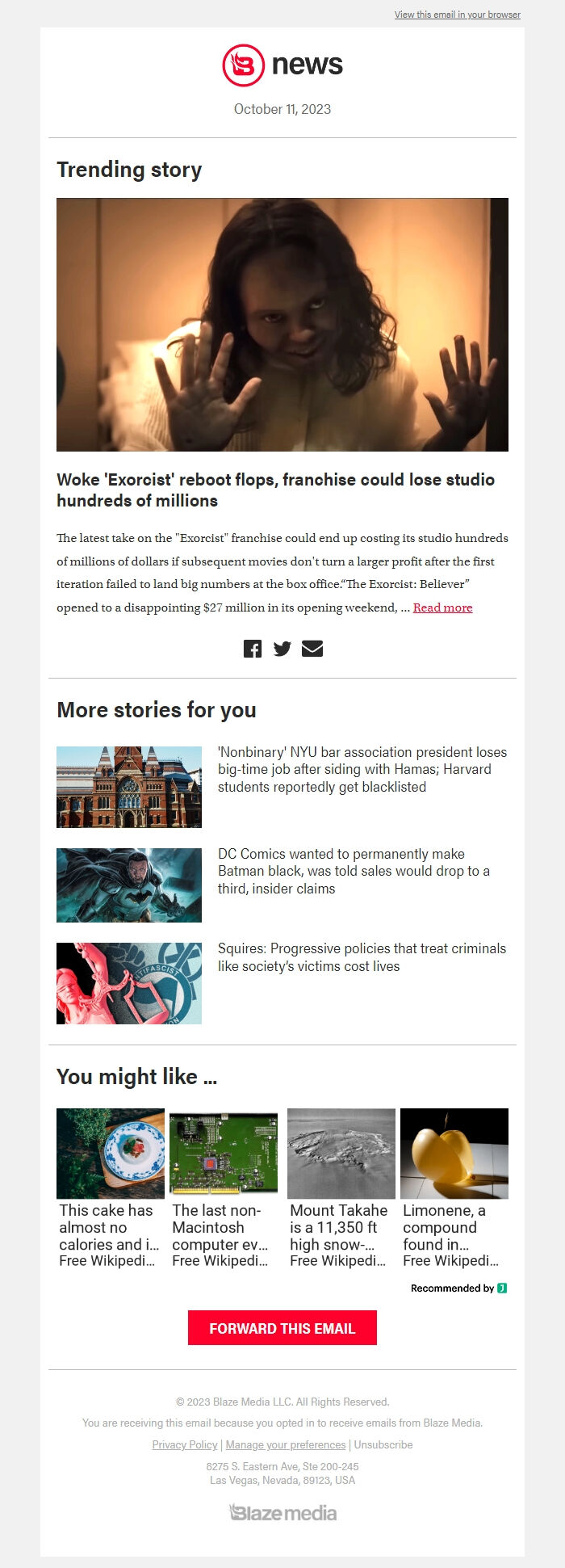 View this email in your browser

news

October 11, 2023

Trending story

Woke 'Exorcist' reboot flops, franchise could lose studio hundreds of millions

The latest take on the "Exorcist" franchise could end up costing its studio hundreds of millions of dollars if subsequent movies don't turn a larger profit after the first iteration failed to land big numbers at the box office."The Exorcist: Believer" opened to a disappointing $27 million in its opening weekend, ... Read more

More stories for you

'Nonbinary' NYU bar association president loses big-time job after siding with Hamas; Harvard students reportedly get blacklisted

DC Comics wanted to permanently make Batman black, was told sales would drop to a third, insider claims

Squires: Progressive policies that treat criminals like society's victims cost lives

You might like ...

This cake has almost no calories and i... Free Wikipedi...

The last non-Macintosh computer ev... Free Wikipedi...

Mount Takahe is a 11,350 ft high snow-... Free Wikipedi...

Limonene, a compound found in... Free Wikipedi...

Recommended by

FORWARD THIS EMAIL

© 2023 Blaze Media LLC. All Rights Reserved.

You are receiving this email because you opted in to receive emails from Blaze Media.

Privacy Policy | Manage your preferences | Unsubscribe

8275 S. Eastern Ave, Ste 200-245
Las Vegas, Nevada, 89123, USA

Blaze media